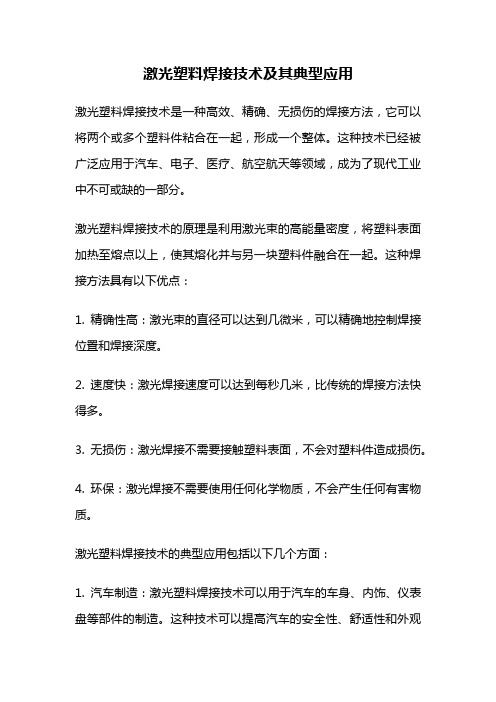 激光塑料焊接技术及其典型应用

激光塑料焊接技术是一种高效、精确、无损伤的焊接方法，它可以将两个或多个塑料件粘合在一起，形成一个整体。这种技术已经被广泛应用于汽车、电子、医疗、航空航天等领域，成为了现代工业中不可或缺的一部分。

激光塑料焊接技术的原理是利用激光束的高能量密度，将塑料表面加热至熔点以上，使其熔化并与另一块塑料件融合在一起。这种焊接方法具有以下优点：

1. 精确性高：激光束的直径可以达到几微米，可以精确地控制焊接位置和焊接深度。

2. 速度快：激光焊接速度可以达到每秒几米，比传统的焊接方法快得多。

3. 无损伤：激光焊接不需要接触塑料表面，不会对塑料件造成损伤。

4. 环保：激光焊接不需要使用任何化学物质，不会产生任何有害物质。

激光塑料焊接技术的典型应用包括以下几个方面：

1. 汽车制造：激光塑料焊接技术可以用于汽车的车身、内饰、仪表盘等部件的制造。这种技术可以提高汽车的安全性、舒适性和外观